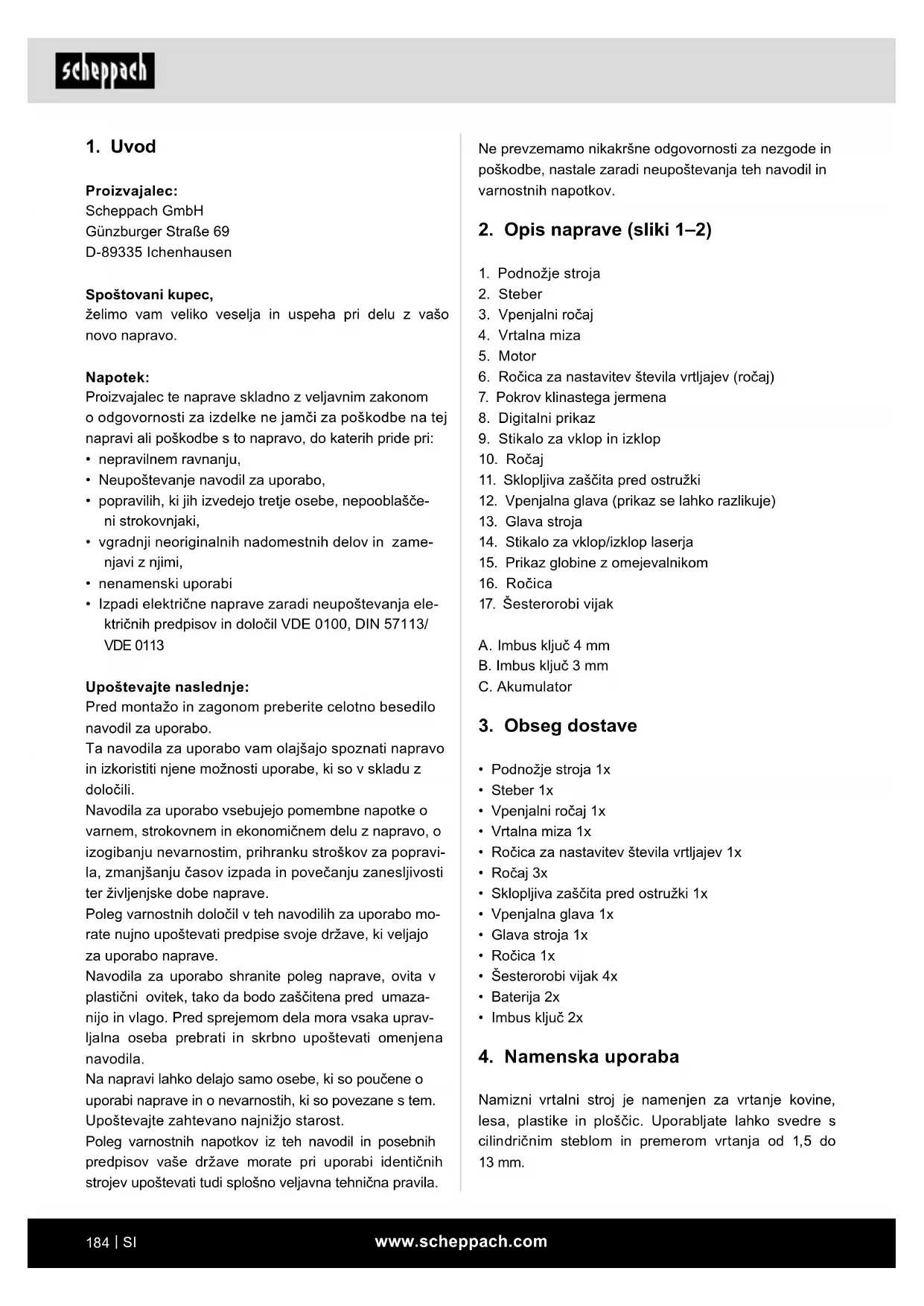 scheppach

1. Uvod

Proizvajalec:
Scheppach GmbH
Günzburger Straße 69
D-89335 Ichenhausen

Spoštovani kupec,
želimo vam veliko veselja in uspeha pri delu z vašo novo napravo.

Napotek:
Proizvajalec te naprave skladno z veljavnim zakonom o odgovornosti za izdelke ne jamči za poškodbe na tej napravi ali poškodbe s to napravo, do katerih pride pri:
• nepravilnem ravnanju,
• Neupoštevanje navodil za uporabo,
• popravilih, ki jih izvedejo tretje osebe, nepooblaščeni strokovnjaki,
• vgradnji neoriginalnih nadomestnih delov in zamenjavi z njimi,
• nenamenski uporabi
• Izpadi električne naprave zaradi neupoštevanja električnih predpisov in določil VDE 0100, DIN 57113/ VDE 0113

Upoštevajte naslednje:
Pred montažo in zagonom preberite celotno besedilo navodil za uporabo.
Ta navodila za uporabo vam olajšajo spoznati napravo in izkoristiti njene možnosti uporabe, ki so v skladu z določili.
Navodila za uporabo vsebujejo pomembne napotke o varnem, strokovnem in ekonomičnem delu z napravo, o izogibanju nevarnostim, prihranku stroškov za popravila, zmanjšanju časov izpada in povečanju zanesljivosti ter življenjske dobe naprave.
Poleg varnostnih določil v teh navodilih za uporabo morate nujno upoštevati predpise svoje države, ki veljajo za uporabo naprave.
Navodila za uporabo shranite poleg naprave, ovita v plastični ovitek, tako da bodo zaščitena pred umazanijo in vlago. Pred sprejemom dela mora vsaka upravljalna oseba prebrati in skrbno upoštevati omenjena navodila.
Na napravi lahko delajo samo osebe, ki so poučene o uporabi naprave in o nevarnostih, ki so povezane s tem. Upoštevajte zahtevano najnižjo starost.
Poleg varnostnih napotkov iz teh navodil in posebnih predpisov vaše države morate pri uporabi identičnih strojev upoštevati tudi splošno veljavna tehnična pravila.

Ne prevzemamo nikakršne odgovornosti za nezgode in poškodbe, nastale zaradi neupoštevanja teh navodil in varnostnih napotkov.

2. Opis naprave (sliki 1–2)

1. Podnožje stroja
2. Steber
3. Vpenjalni ročaj
4. Vrtalna miza
5. Motor
6. Ročica za nastavitev števila vrtljajev (ročaj)
7. Pokrov klinastega jermena
8. Digitalni prikaz
9. Stikalo za vklop in izklop
10. Ročaj
11. Sklopljiva zaščita pred ostružki
12. Vpenjalna glava (prikaz se lahko razlikuje)
13. Glava stroja
14. Stikalo za vklop/izklop laserja
15. Prikaz globine z omejevalnikom
16. Ročica
17. Šesterorobi vijak

A. Imbus ključ 4 mm
B. Imbus ključ 3 mm
C. Akumulator

3. Obseg dostave

• Podnožje stroja 1x
• Steber 1x
• Vpenjalni ročaj 1x
• Vrtalna miza 1x
• Ročica za nastavitev števila vrtljajev 1x
• Ročaj 3x
• Sklopljiva zaščita pred ostružki 1x
• Vpenjalna glava 1x
• Glava stroja 1x
• Ročica 1x
• Šesterorobi vijak 4x
• Baterija 2x
• Imbus ključ 2x

4. Namenska uporaba

Namizni vrtalni stroj je namenjen za vrtanje kovine, lesa, plastike in ploščic. Uporabljate lahko svedre s cilindričnim steblom in premerom vrtanja od 1,5 do 13 mm.

184 | SI
www.scheppach.com